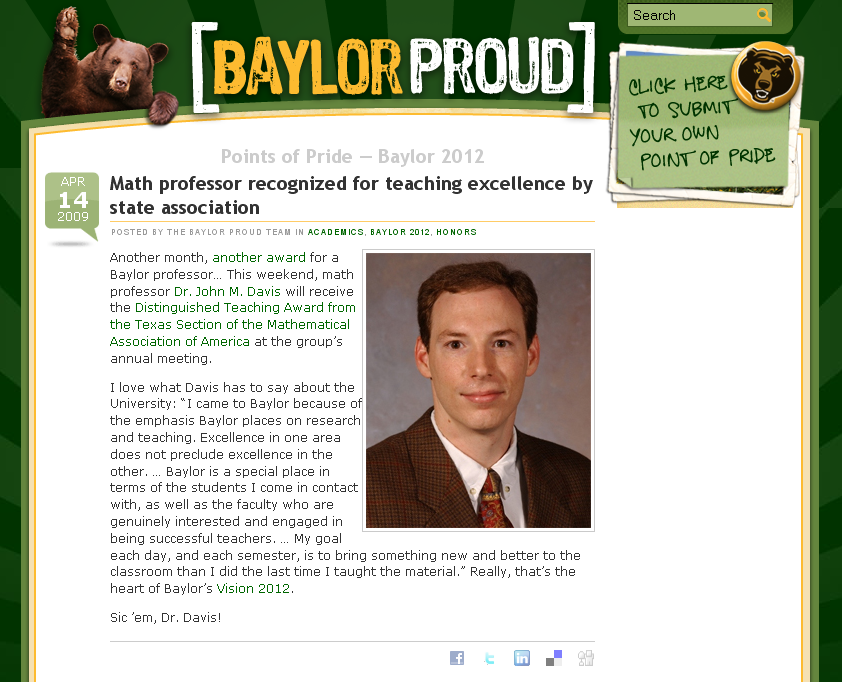 [BAYLOR PROUD]

Search

CLICK HERE TO SUBMIT YOUR OWN POINT OF PRIDE

Points of Pride — Baylor 2012

APR
14
2009

Math professor recognized for teaching excellence by state association

POSTED BY THE BAYLOR PROUD TEAM IN ACADEMICS, BAYLOR 2012, HONORS

Another month, another award for a Baylor professor… This weekend, math professor Dr. John M. Davis will receive the Distinguished Teaching Award from the Texas Section of the Mathematical Association of America at the group's annual meeting.

I love what Davis has to say about the University: "I came to Baylor because of the emphasis Baylor places on research and teaching. Excellence in one area does not preclude excellence in the other. … Baylor is a special place in terms of the students I come in contact with, as well as the faculty who are genuinely interested and engaged in being successful teachers. … My goal each day, and each semester, is to bring something new and better to the classroom than I did the last time I taught the material." Really, that's the heart of Baylor's Vision 2012.

Sic 'em, Dr. Davis!